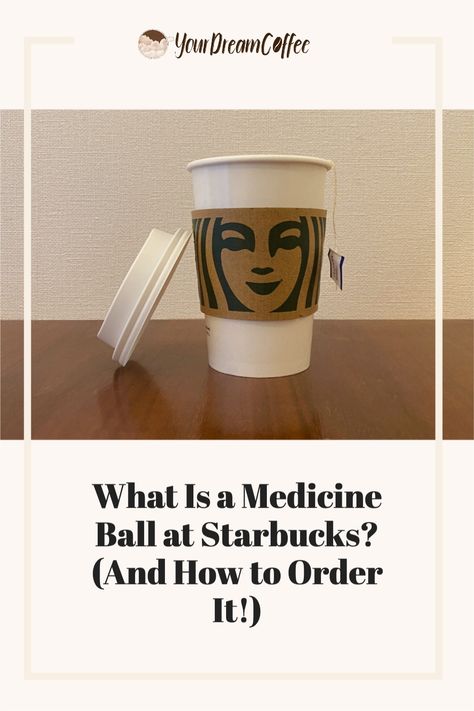 YourDreamCoffee

What Is a Medicine Ball at Starbucks? (And How to Order It!)